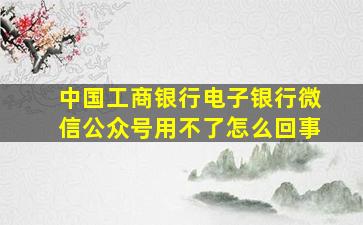 中国工商银行电子银行微信公众号用不了怎么回事